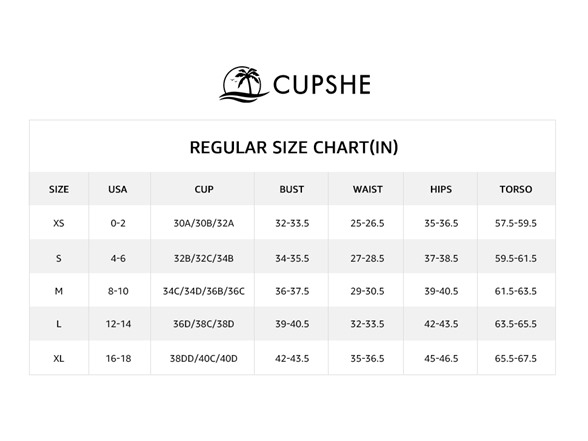 CUPSHE

REGULAR SIZE CHART(IN)

| SIZE | USA | CUP | BUST | WAIST | HIPS | TORSO |
|---|---|---|---|---|---|---|
| XS | 0-2 | 30A/30B/32A | 32-33.5 | 25-26.5 | 35-36.5 | 57.5-59.5 |
| S | 4-6 | 32B/32C/34B | 34-35.5 | 27-28.5 | 37-38.5 | 59.5-61.5 |
| M | 8-10 | 34C/34D/36B/36C | 36-37.5 | 29-30.5 | 39-40.5 | 61.5-63.5 |
| L | 12-14 | 36D/38C/38D | 39-40.5 | 32-33.5 | 42-43.5 | 63.5-65.5 |
| XL | 16-18 | 38DD/40C/40D | 42-43.5 | 35-36.5 | 45-46.5 | 65.5-67.5 |